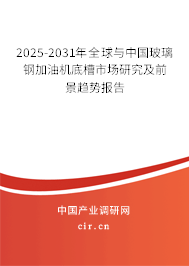 2025-2031年全球与中国玻璃钢加油机底槽市场研究及前景趋势报告

中国产业调研网

cir.cn